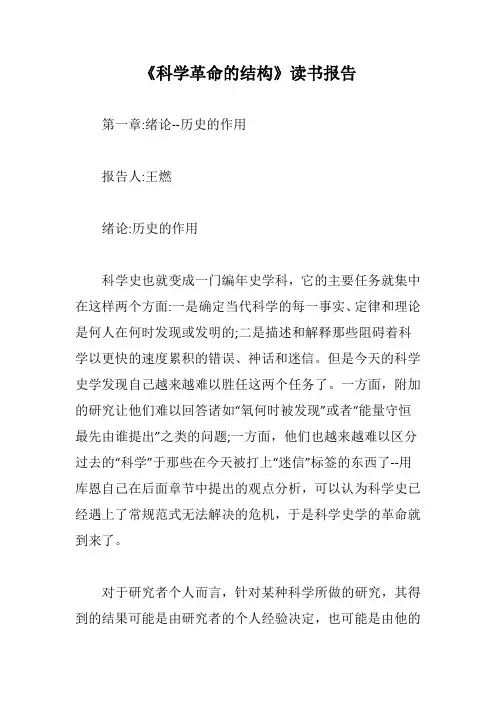 《科学革命的结构》读书报告

第一章:绪论--历史的作用

报告人:王燃

绪论:历史的作用

科学史也就变成一门编年史学科，它的主要任务就集中在这样两个方面:一是确定当代科学的每一事实、定律和理论是何人在何时发现或发明的;二是描述和解释那些阻碍着科学以更快的速度累积的错误、神话和迷信。但是今天的科学史学发现自己越来越难以胜任这两个任务了。一方面，附加的研究让他们难以回答诸如“氧何时被发现”或者“能量守恒最先由谁提出”之类的问题;一方面，他们也越来越难以区分过去的“科学”于那些在今天被打上“迷信”标签的东西了--用库恩自己在后面章节中提出的观点分析，可以认为科学史已经遇上了常规范式无法解决的危机，于是科学史学的革命就到来了。

对于研究者个人而言，针对某种科学所做的研究，其得到的结果可能是由研究者的个人经验决定，也可能是由他的